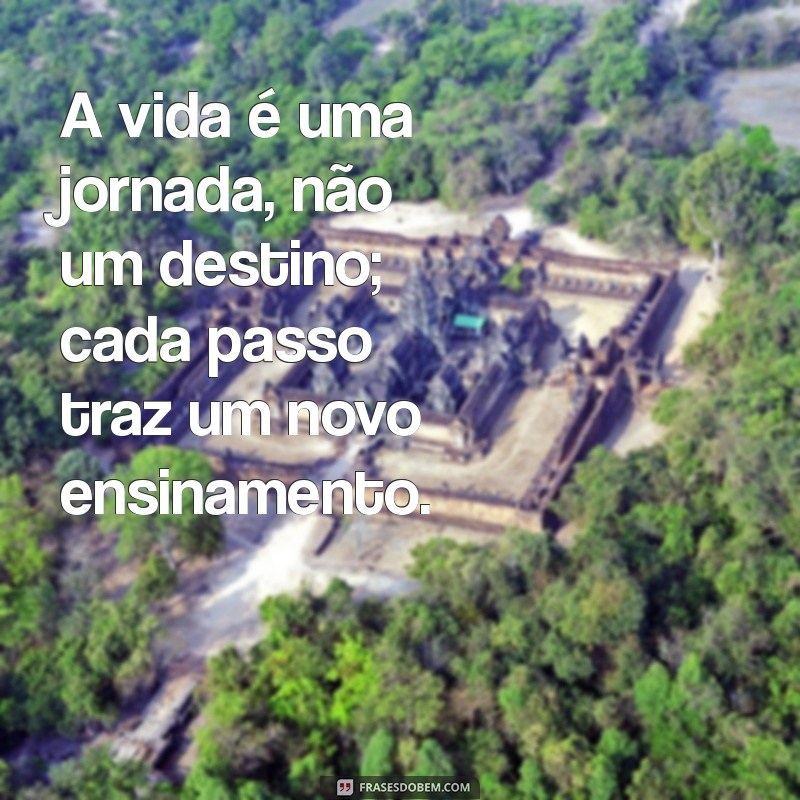 A vida é uma jornada, não um destino; cada passo traz um novo ensinamento.

FRASESDOBEM.COM